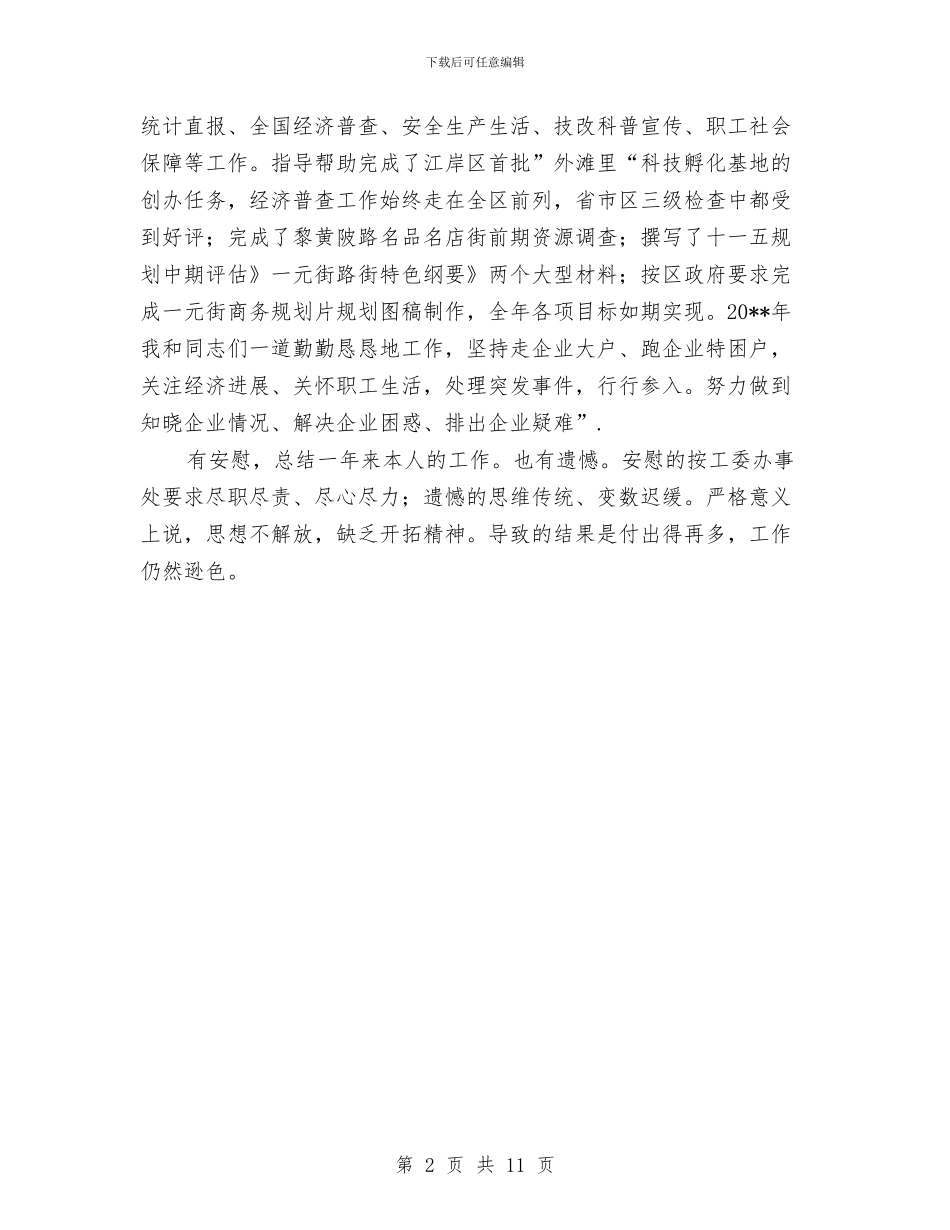 下载后可任意编辑

统计直报、全国经济普查、安全生产生活、技改科普宣传、职工社会保障等工作。指导帮助完成了江岸区首批”外滩里“科技孵化基地的创办任务，经济普查工作始终走在全区前列，省市区三级检查中都受到好评；完成了黎黄陂路名品名店街前期资源调查；撰写了十一五规划中期评估》一元街路街特色纲要》两个大型材料；按区政府要求完成一元街商务规划片规划图稿制作，全年各项目标如期实现。20**年我和同志们一道勤勤恳恳地工作，坚持走企业大户、跑企业特困户，关注经济进展、关怀职工生活，处理突发事件，行行参入。努力做到知晓企业情况、解决企业困惑、排出企业疑难”.

有安慰，总结一年来本人的工作。也有遗憾。安慰的按工委办事处要求尽职尽责、尽心尽力；遗憾的思维传统、变数迟缓。严格意义上说，思想不解放，缺乏开拓精神。导致的结果是付出得再多，工作仍然逊色。

第 2 页 共 11 页